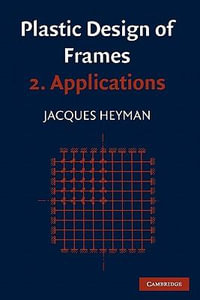 Plastic Design of Frames

2. Applications

JACQUES HEYMAN

CAMBRIDGE